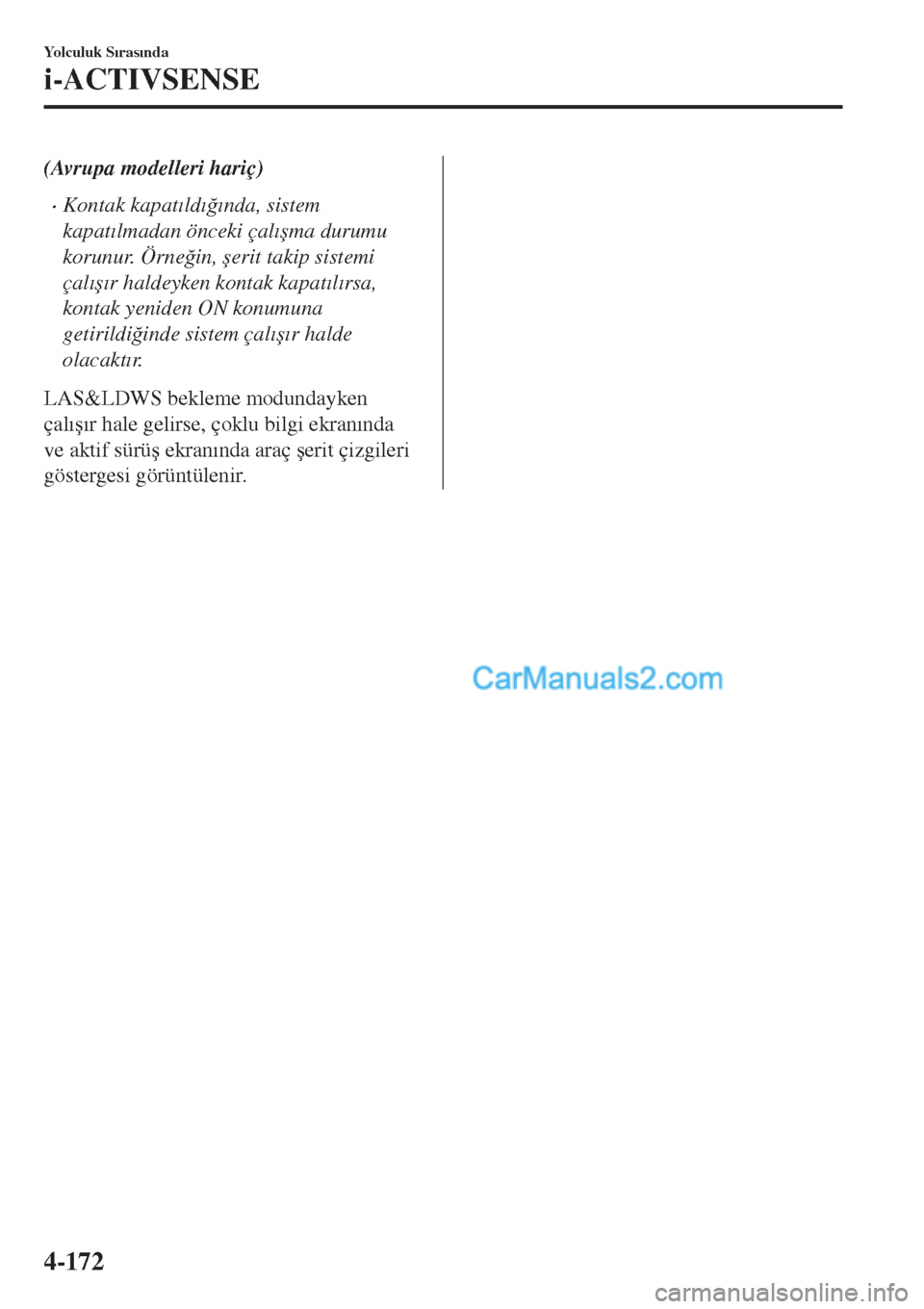 Yolculuk Sırasında

i-ACTIVSENSE

(Avrupa modelleri hariç)

• Kontak kapatıldığında, sistem kapatılmadan önceki çalışma durumu korunur. Örneğin, şerit takip sistemi çalışır haldeyken kontak kapatılırsa, kontak yeniden ON konumuna getirildiğinde sistem çalışır halde olacaktır.

LAS&LDWS bekleme modundayken çalışır hale gelirse, çoklu bilgi ekranında ve aktif sürüş ekranında araç şerit çizgileri göstergesi görüntülenir.

CarManuals2.com

4-172

carmanualsonline.info